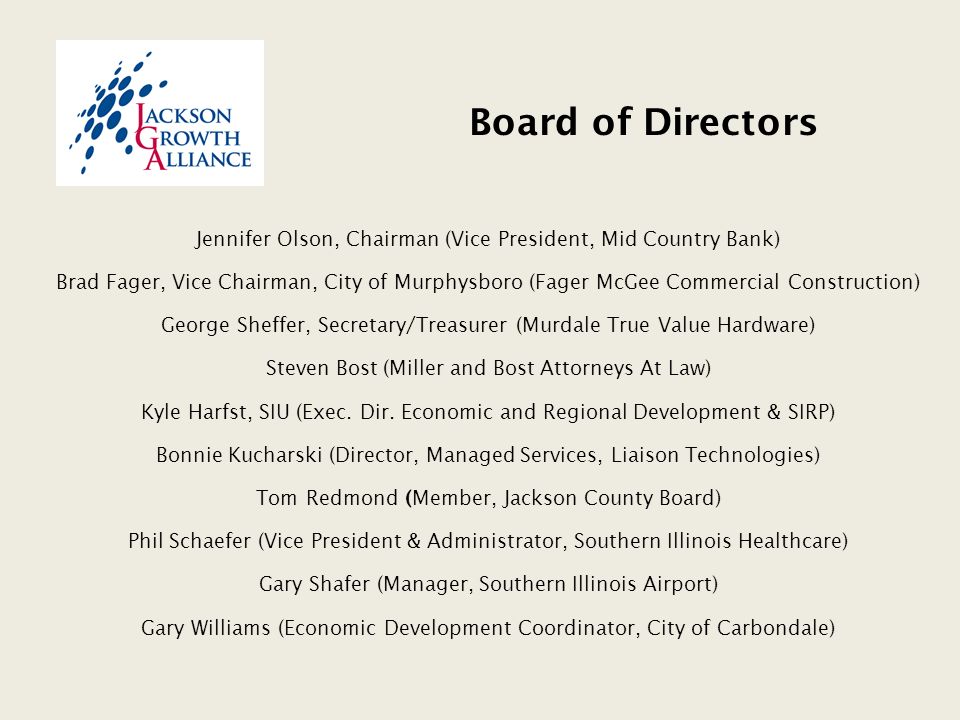 JACKSON GROWTH ALLIANCE

Board of Directors

Jennifer Olson, Chairman (Vice President, Mid Country Bank)

Brad Fager, Vice Chairman, City of Murphysboro (Fager McGee Commercial Construction)

George Sheffer, Secretary/Treasurer (Murdale True Value Hardware)

Steven Bost (Miller and Bost Attorneys At Law)

Kyle Harfst, SIU (Exec. Dir. Economic and Regional Development & SIRP)

Bonnie Kucharski (Director, Managed Services, Liaison Technologies)

Tom Redmond (Member, Jackson County Board)

Phil Schaefer (Vice President & Administrator, Southern Illinois Healthcare)

Gary Shafer (Manager, Southern Illinois Airport)

Gary Williams (Economic Development Coordinator, City of Carbondale)